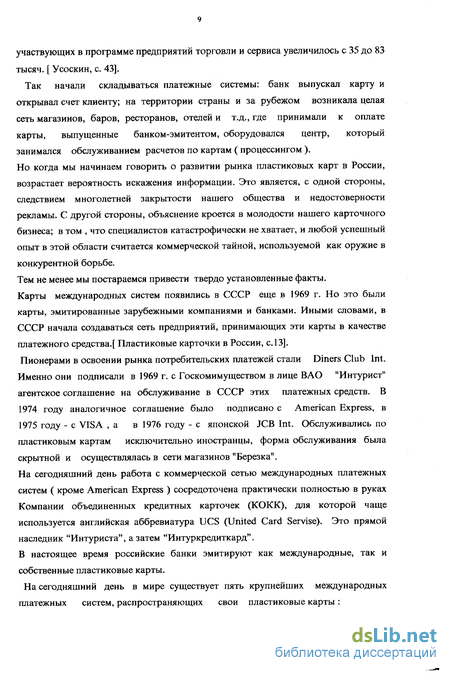 9

участвующих в программе предприятий торговли и сервиса увеличилось с 35 до 83 тысяч. [ Усоскин, с. 43].

Так начали складываться платежные системы: банк выпускал карту и открывал счет клиенту; на территории страны и за рубежом возникала целая сеть магазинов, баров, ресторанов, отелей и т.д., где принимали к оплате карты, выпущенные банком-эмитентом, оборудовался центр, который занимался обслуживанием расчетов по картам ( процессингом ).

Но когда мы начинаем говорить о развитии рынка пластиковых карт в России, возрастает вероятность искажения информации. Это является, с одной стороны, следствием многолетней закрытости нашего общества и недостоверности рекламы. С другой стороны, объяснение кроется в молодости нашего карточного бизнеса; в том , что специалистов катастрофически не хватает, и любой успешный опыт в этой области считается коммерческой тайной, используемой как оружие в конкурентной борьбе.

Тем не менее мы постараемся привести твердо установленные факты.

Карты международных систем появились в СССР еще в 1969 г. Но это были карты, эмитированные зарубежными компаниями и банками. Иными словами, в СССР начала создаваться сеть предприятий, принимающих эти карты в качестве платежного средства.[ Пластиковые карточки в России, с.13].

Пионерами в освоении рынка потребительских платежей стали Diners Club Int. Именно они подписали в 1969 г. с Госкомимуществом в лице ВАО "Интурист" агентское соглашение на обслуживание в СССР этих платежных средств. В 1974 году аналогичное соглашение было подписано с American Express, в 1975 году - с VISA , а в 1976 году - с японской JCB Int. Обслуживались по пластиковым картам исключительно иностранцы, форма обслуживания была скрытной и осуществлялась в сети магазинов "Березка".

На сегодняшний день работа с коммерческой сетью международных платежных систем ( кроме American Express ) сосредоточена практически полностью в руках Компании объединенных кредитных карточек (КОКК), для которой чаще используется английская аббревиатура UCS (United Card Servise). Это прямой наследник "Интуриста", а затем "Интуркредиткард".

В настоящее время российские банки эмитируют как международные, так и собственные пластиковые карты.

На сегодняшний день в мире существует пять крупнейших международных платежных систем, распространяющих свои пластиковые карты :

dsLib.net
библиотека диссертаций